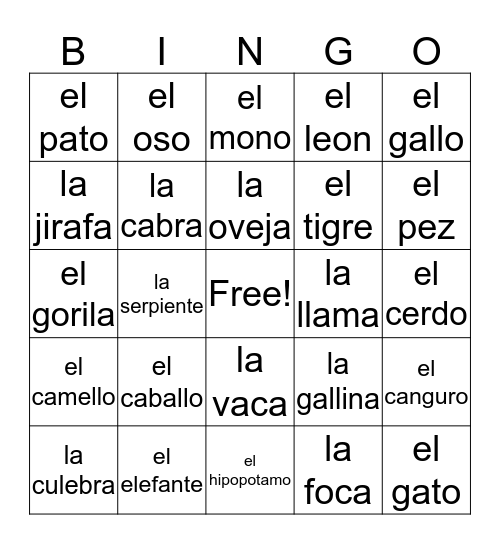 | B | I | N | G | O |
|---|---|---|---|---|
| el pato | el oso | el mono | el leon | el gallo |
| la jirafa | la cabra | la oveja | el tigre | el pez |
| el gorila | la serpiente | Free! | la llama | el cerdo |
| el camello | el caballo | la vaca | la gallina | el canguro |
| la culebra | el elefante | el hipopotamo | la foca | el gato |